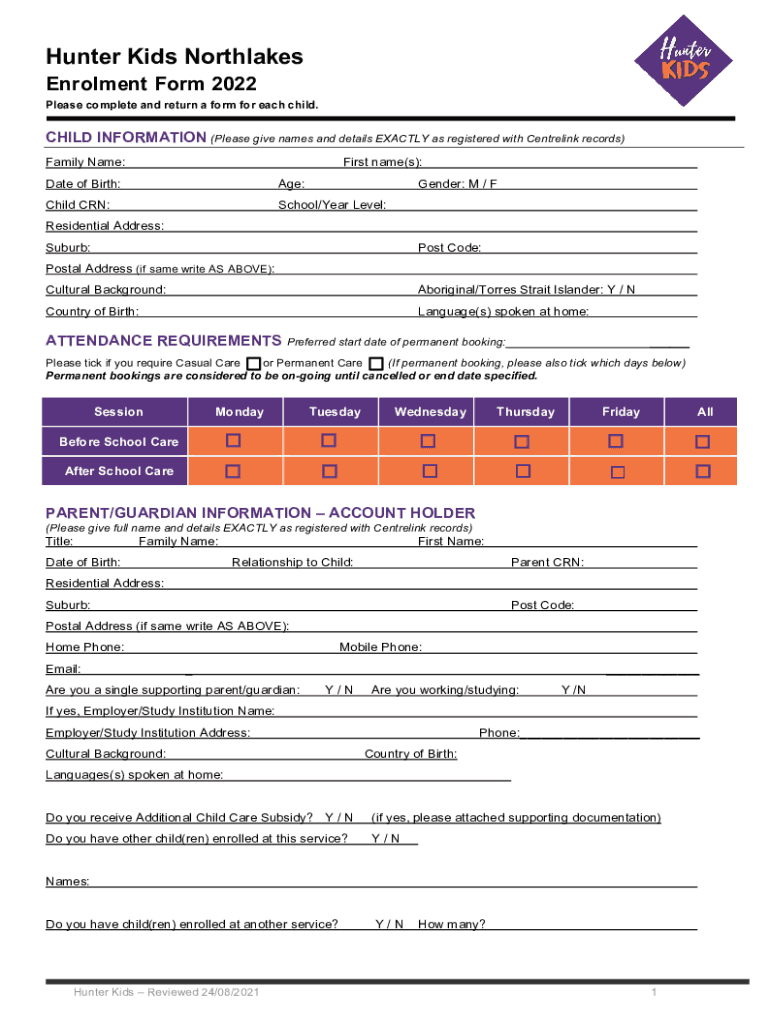 Hunter Kids Northlakes
Enrolment Form 2022
Please complete and return a form for each child.

Hunter KIDS

CHILD INFORMATION (Please give names and details EXACTLY as registered with Centrelink records)
Family Name: First name(s):
Date of Birth: Age: Gender: M / F
Child CRN: School/Year Level:
Residential Address:
Suburb: Post Code:
Postal Address (if same write AS ABOVE):
Cultural Background: Aboriginal/Torres Strait Islander: Y / N
Country of Birth: Language(s) spoken at home:

ATTENDANCE REQUIREMENTS Preferred start date of permanent booking:
Please tick if you require Casual Care ☐ or Permanent Care ☐ (If permanent booking, please also tick which days below)
Permanent bookings are considered to be on-going until cancelled or end date specified.

| Session | Monday | Tuesday | Wednesday | Thursday | Friday | All |
|---|---|---|---|---|---|---|
| Before School Care | ☐ | ☐ | ☐ | ☐ | ☐ | ☐ |
| After School Care | ☐ | ☐ | ☐ | ☐ | ☐ | ☐ |

PARENT/GUARDIAN INFORMATION – ACCOUNT HOLDER
(Please give full name and details EXACTLY as registered with Centrelink records)
Title: Family Name: First Name:
Date of Birth: Relationship to Child: Parent CRN:
Residential Address:
Suburb: Post Code:
Postal Address (if same write AS ABOVE):
Home Phone: Mobile Phone:
Email:
Are you a single supporting parent/guardian: Y / N Are you working/studying: Y /N
If yes, Employer/Study Institution Name:
Employer/Study Institution Address: Phone:
Cultural Background: Country of Birth:
Languages(s) spoken at home:

Do you receive Additional Child Care Subsidy? Y / N (if yes, please attached supporting documentation)
Do you have other child(ren) enrolled at this service? Y / N

Names:

Do you have child(ren) enrolled at another service? Y / N How many?

Hunter Kids – Reviewed 24/08/2021 1